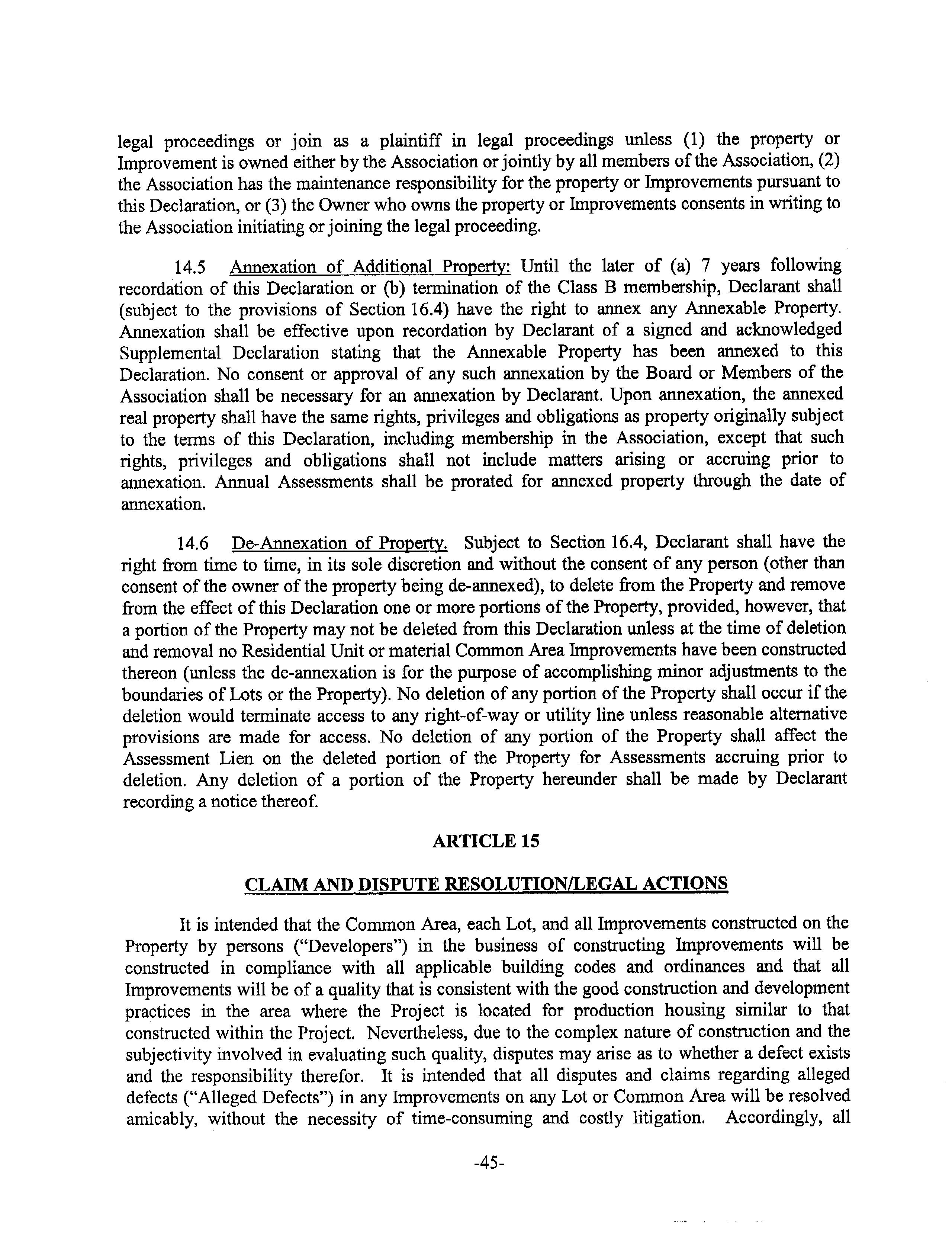 legal proceedings or join as a plaintiff in legal proceedings unless (1) the property or Improvement is owned either by the Association or jointly by all members of the Association, (2) the Association has the maintenance responsibility for the property or Improvements pursuant to this Declaration, or (3) the Owner who owns the property or Improvements consents in writing to the Association initiating or joining the legal proceeding.

14.5 Annexation of Additional Property: Until the later of (a) 7 years following recordation of this Declaration or (b) termination of the Class B membership, Declarant shall (subject to the provisions of Section 16.4) have the right to annex any Annexable Property. Annexation shall be effective upon recordation by Declarant of a signed and acknowledged Supplemental Declaration stating that the Annexable Property has been annexed to this Declaration. No consent or approval of any such annexation by the Board or Members of the Association shall be necessary for an annexation by Declarant. Upon annexation, the annexed real property shall have the same rights, privileges and obligations as property originally subject to the terms of this Declaration, including membership in the Association, except that such rights, privileges and obligations shall not include matters arising or accruing prior to annexation. Annual Assessments shall be prorated for annexed property through the date of annexation.

14.6 De-Annexation of Property. Subject to Section 16.4, Declarant shall have the right from time to time, in its sole discretion and without the consent of any person (other than consent of the owner of the property being de-annexed), to delete from the Property and remove from the effect of this Declaration one or more portions of the Property, provided, however, that a portion of the Property may not be deleted from this Declaration unless at the time of deletion and removal no Residential Unit or material Common Area Improvements have been constructed thereon (unless the de-annexation is for the purpose of accomplishing minor adjustments to the boundaries of Lots or the Property). No deletion of any portion of the Property shall occur if the deletion would terminate access to any right-of-way or utility line unless reasonable alternative provisions are made for access. No deletion of any portion of the Property shall affect the Assessment Lien on the deleted portion of the Property for Assessments accruing prior to deletion. Any deletion of a portion of the Property hereunder shall be made by Declarant recording a notice thereof.

ARTICLE 15

CLAIM AND DISPUTE RESOLUTION/LEGAL ACTIONS

It is intended that the Common Area, each Lot, and all Improvements constructed on the Property by persons ("Developers") in the business of constructing Improvements will be constructed in compliance with all applicable building codes and ordinances and that all Improvements will be of a quality that is consistent with the good construction and development practices in the area where the Project is located for production housing similar to that constructed within the Project. Nevertheless, due to the complex nature of construction and the subjectivity involved in evaluating such quality, disputes may arise as to whether a defect exists and the responsibility therefor. It is intended that all disputes and claims regarding alleged defects ("Alleged Defects") in any Improvements on any Lot or Common Area will be resolved amicably, without the necessity of time-consuming and costly litigation. Accordingly, all

-45-